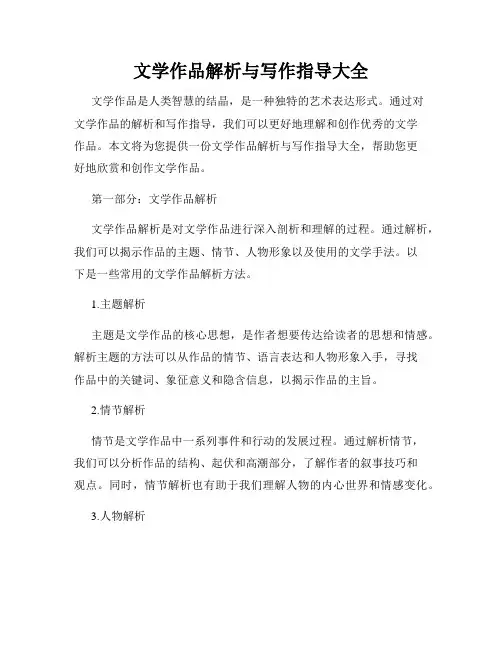 文学作品解析与写作指导大全

文学作品是人类智慧的结晶，是一种独特的艺术表达形式。通过对文学作品的解析和写作指导，我们可以更好地理解和创作优秀的文学作品。本文将为您提供一份文学作品解析与写作指导大全，帮助您更好地欣赏和创作文学作品。

第一部分：文学作品解析

文学作品解析是对文学作品进行深入剖析和理解的过程。通过解析，我们可以揭示作品的主题、情节、人物形象以及使用的文学手法。以下是一些常用的文学作品解析方法。

1.主题解析

主题是文学作品的核心思想，是作者想要传达给读者的思想和情感。解析主题的方法可以从作品的情节、语言表达和人物形象入手，寻找作品中的关键词、象征意义和隐含信息，以揭示作品的主旨。

2.情节解析

情节是文学作品中一系列事件和行动的发展过程。通过解析情节，我们可以分析作品的结构、起伏和高潮部分，了解作者的叙事技巧和观点。同时，情节解析也有助于我们理解人物的内心世界和情感变化。

3.人物解析